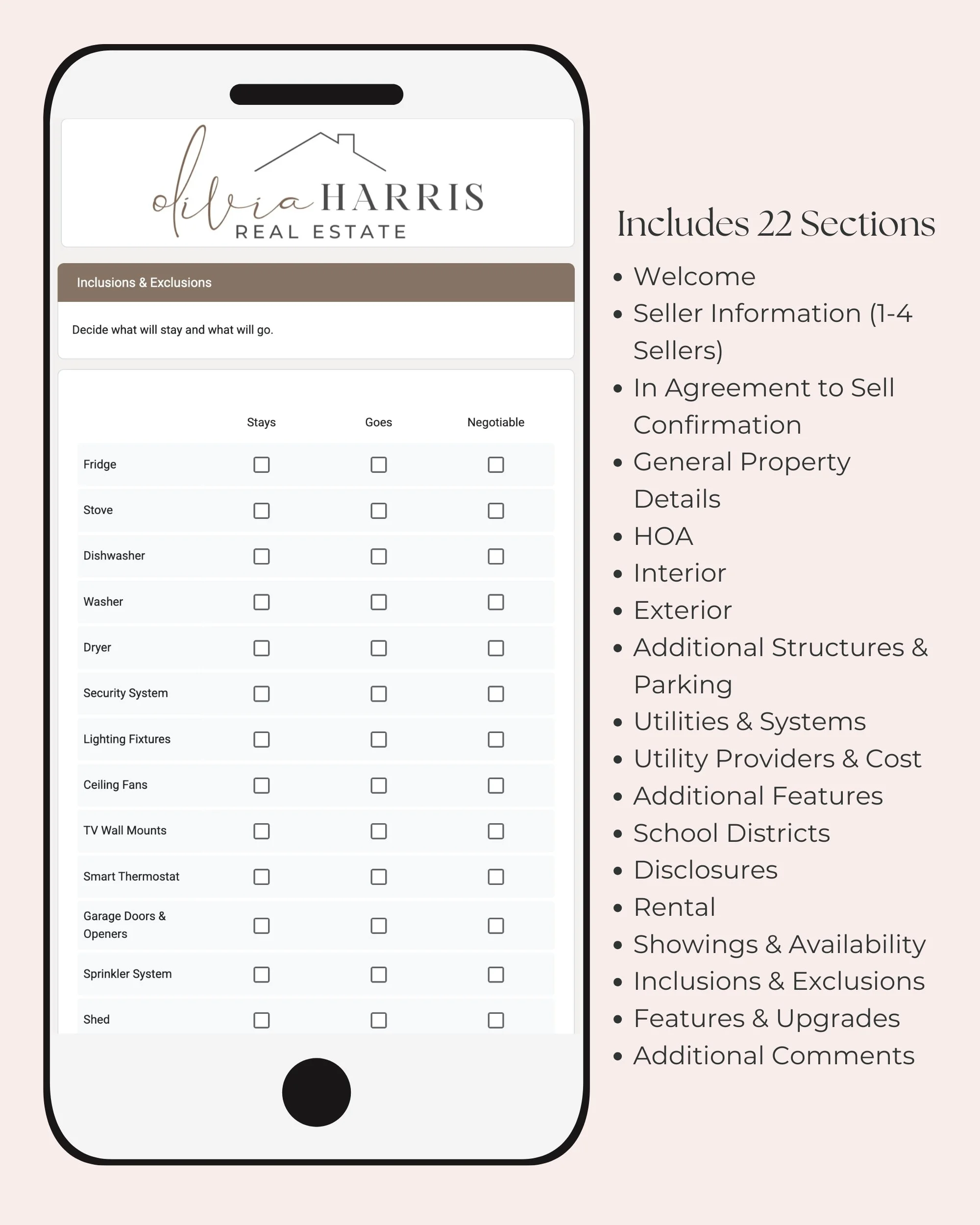 olivia HARRIS
REAL ESTATE

Inclusions & Exclusions

Decide what will stay and what will go.

| | Stays | Goes | Negotiable |
|---|---|---|---|
| Fridge | ☐ | ☐ | ☐ |
| Stove | ☐ | ☐ | ☐ |
| Dishwasher | ☐ | ☐ | ☐ |
| Washer | ☐ | ☐ | ☐ |
| Dryer | ☐ | ☐ | ☐ |
| Security System | ☐ | ☐ | ☐ |
| Lighting Fixtures | ☐ | ☐ | ☐ |
| Ceiling Fans | ☐ | ☐ | ☐ |
| TV Wall Mounts | ☐ | ☐ | ☐ |
| Smart Thermostat | ☐ | ☐ | ☐ |
| Garage Doors & Openers | ☐ | ☐ | ☐ |
| Sprinkler System | ☐ | ☐ | ☐ |
| Shed | ☐ | ☐ | ☐ |

Includes 22 Sections

• Welcome
• Seller Information (1-4 Sellers)
• In Agreement to Sell Confirmation
• General Property Details
• HOA
• Interior
• Exterior
• Additional Structures & Parking
• Utilities & Systems
• Utility Providers & Cost
• Additional Features
• School Districts
• Disclosures
• Rental
• Showings & Availability
• Inclusions & Exclusions
• Features & Upgrades
• Additional Comments